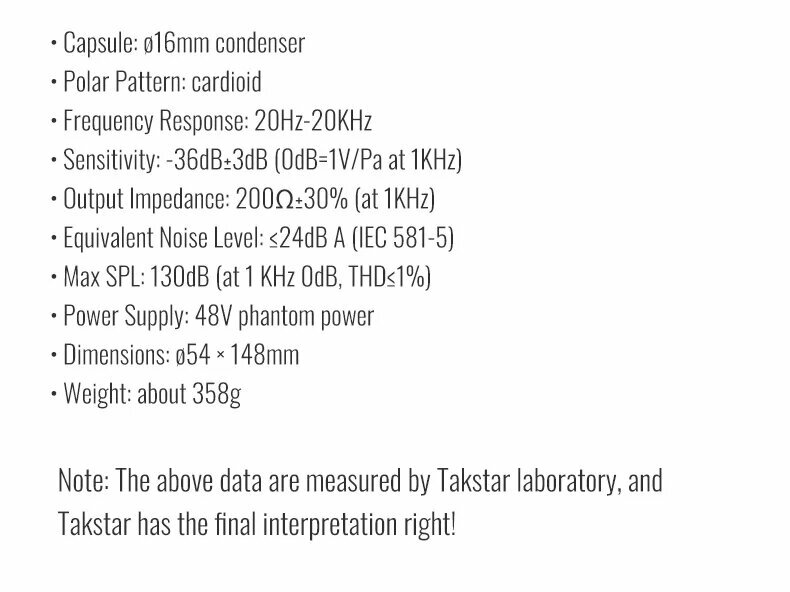 • Capsule: ø16mm condenser
• Polar Pattern: cardioid
• Frequency Response: 20Hz-20KHz
• Sensitivity: -36dB±3dB (0dB=1V/Pa at 1KHz)
• Output Impedance: 200Ω±30% (at 1KHz)
• Equivalent Noise Level: ≤24dB A (IEC 581-5)
• Max SPL: 130dB (at 1 KHz 0dB, THD≤1%)
• Power Supply: 48V phantom power
• Dimensions: ø54 × 148mm
• Weight: about 358g

Note: The above data are measured by Takstar laboratory, and Takstar has the final interpretation right!